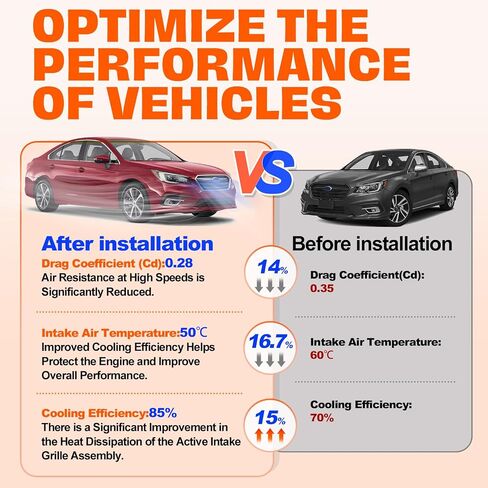 OPTIMIZE THE PERFORMANCE OF VEHICLES

VS

After installation

Drag Coefficient (Cd):0.28
Air Resistance at High Speeds is Significantly Reduced.

Intake Air Temperature:50℃
Improved Cooling Efficiency Helps Protect the Engine and Improve Overall Performance.

Cooling Efficiency:85%
There is a Significant Improvement in the Heat Dissipation of the Active Intake Grille Assembly.

14%

16.7%

15%

Before installation

Drag Coefficient(Cd):
0.35

Intake Air Temperature:
60℃

Cooling Efficiency:
70%